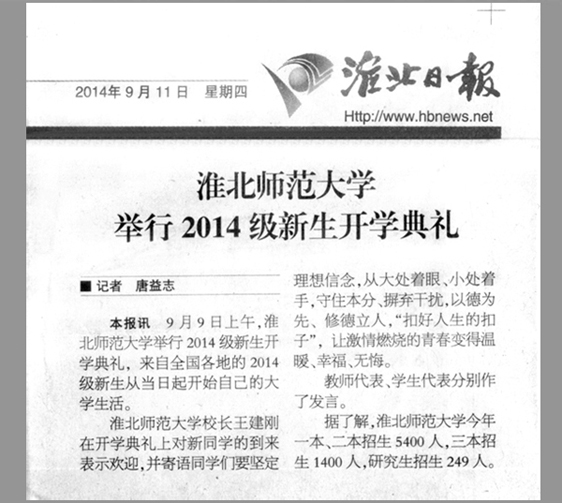 2014年9月11日 星期四

淮北日報

Http://www.hbnews.net

淮北师范大学
举行2014级新生开学典礼

■ 记者 唐益志

本报讯 9月9日上午，淮北师范大学举行2014级新生开学典礼，来自全国各地的2014级新生从当日起开始自己的大学生活。

淮北师范大学校长王建刚在开学典礼上对新同学的到来表示欢迎，并寄语同学们要坚定理想信念，从大处着眼、小处着手，守住本分、摒弃干扰，以德为先、修德立人，“扣好人生的扣子”，让激情燃烧的青春变得温暖、幸福、无悔。

教师代表、学生代表分别作了发言。

据了解，淮北师范大学今年一本、二本招生5400人，三本招生1400人，研究生招生249人。